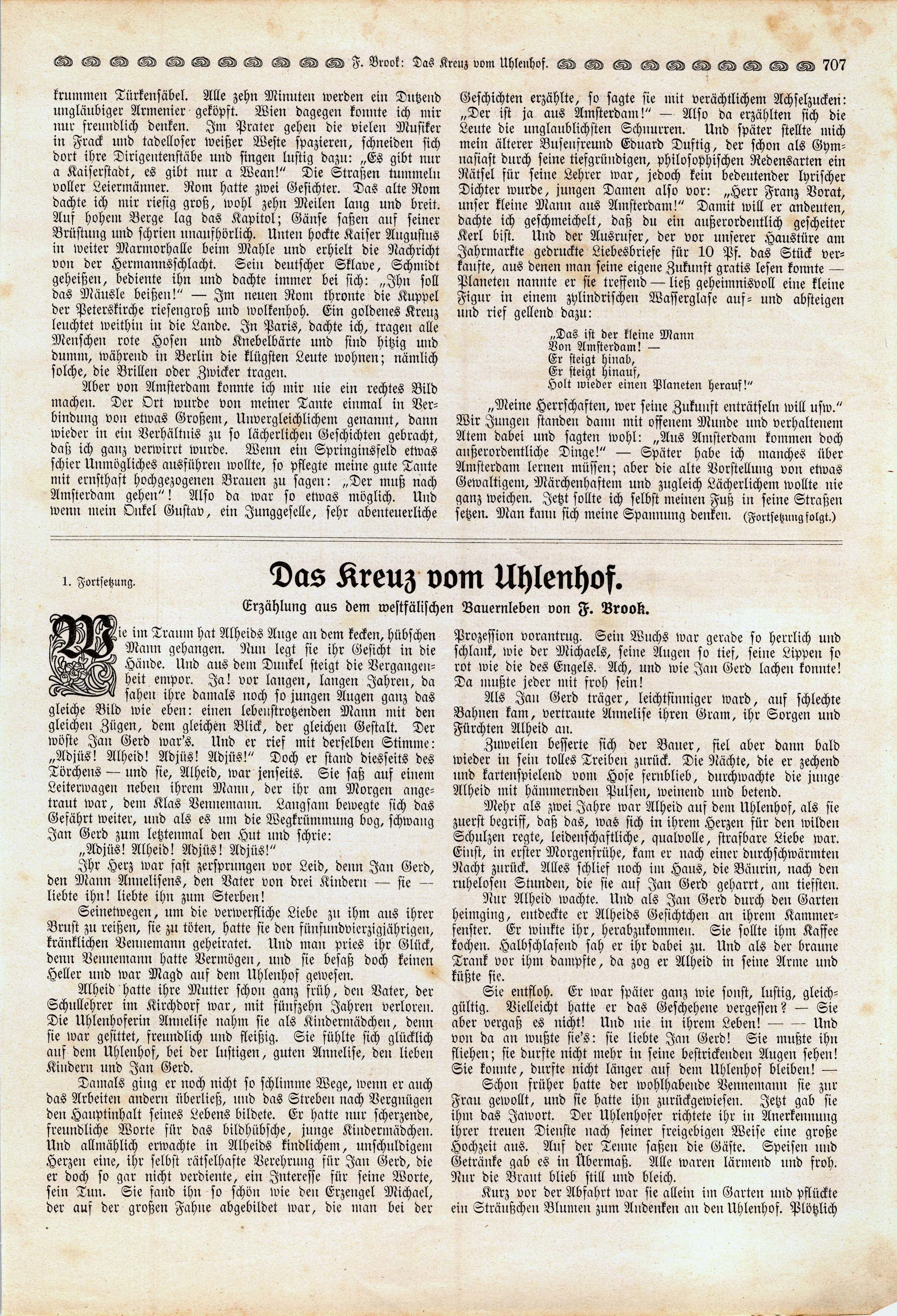 F. Brook: Das Kreuz vom Uhlenhof. 707

krummen Türkensäbel. Alle zehn Minuten werden ein Dutzend ungläubiger Armenier geköpft. Wien dagegen konnte ich mir nur freundlich denken. Im Prater gehen die vielen Musiker in Frack und tadelloser weißer Weste spazieren, schneiden sich dort ihre Dirigentenstäbe und singen lustig dazu: „Es gibt nur a Kaiserstadt, es gibt nur a Wean!" Die Straßen tummeln voller Leiermänner. Rom hatte zwei Gesichter. Das alte Rom dachte ich mir riesig groß, wohl zehn Meilen lang und breit. Auf hohem Berge lag das Kapitol; Gänse saßen auf seiner Brüstung und schrien unaufhörlich. Unten hockte Kaiser Augustus in weiter Marmorhalle beim Mahle und erhielt die Nachricht von der Hermannsschlacht. Sein deutscher Sklave, Schmidt geheißen, bediente ihn und dachte immer bei sich: „Ihn soll das Mäusle beißen!" — Im neuen Rom thronte die Kuppel der Peterskirche riesengroß und wolkenhoh. Ein goldenes Kreuz leuchtet weithin in die Lande. In Paris, dachte ich, tragen alle Menschen rote Hosen und Knebelbärte und sind hitzig und dumm, während in Berlin die klügsten Leute wohnen; nämlich solche, die Brillen oder Zwicker tragen.

Aber von Amsterdam konnte ich mir nie ein rechtes Bild machen. Der Ort wurde von meiner Tante einmal in Verbindung von etwas Großem, Unvergleichlichem genannt, dann wieder in ein Verhältnis zu so lächerlichen Geschichten gebracht, daß ich ganz verwirrt wurde. Wenn ein Springinsfeld etwas schier Unmögliches ausführen wollte, so pflegte meine gute Tante mit ernsthaft hochgezogenen Brauen zu sagen: „Der muß nach Amsterdam gehen"! Also da war so etwas möglich. Und wenn mein Onkel Gustav, ein Junggeselle, sehr abenteuerliche Geschichten erzählte, so sagte sie mit verächtlichem Achselzucken: „Der ist ja aus Amsterdam!" — Also da erzählten sich die Leute die unglaublichsten Schnurren. Und später stellte mich mein älterer Busenfreund Eduard Duftig, der schon als Gymnasiast durch seine tiefgründigen, philosophischen Redensarten ein Rätsel für seine Lehrer war, jedoch kein bedeutender lyrischer Dichter wurde, jungen Damen also vor: „Herr Franz Vorat, unser kleine Mann aus Amsterdam!" Damit will er andeuten, dachte ich geschmeichelt, daß du ein außerordentlich gescheiter Kerl bist. Und der Ausrufer, der vor unserer Haustüre am Jahrmarkte gedruckte Liebesbriefe für 10 Pf. das Stück verkaufte, aus denen man seine eigene Zukunft gratis lesen konnte — Planeten nannte er sie treffend — ließ geheimnisvoll eine kleine Figur in einem zylindrischen Wasserglase auf- und absteigen und rief gellend dazu:

„Das ist der kleine Mann
Von Amsterdam! —
Er steigt hinab,
Er steigt hinauf,
Holt wieder einen Planeten herauf!"

„Meine Herrschaften, wer seine Zukunft enträtseln will usw." Wir Jungen standen dann mit offenem Munde und verhaltenem Atem dabei und sagten wohl: „Aus Amsterdam kommen doch außerordentliche Dinge!" — Später habe ich manches über Amsterdam lernen müssen; aber die alte Vorstellung von etwas Gewaltigem, Märchenhaftem und zugleich Lächerlichem wollte nie ganz weichen. Jetzt sollte ich selbst meinen Fuß in seine Straßen setzen. Man kann sich meine Spannung denken. (Fortsetzung folgt.)

1. Fortsetzung.

Das Kreuz vom Uhlenhof.

Erzählung aus dem westfälischen Bauernleben von F. Brook.

Wie im Traum hat Alheids Auge an dem kecken, hübschen Mann gehangen. Nun legt sie ihr Gesicht in die Hände. Und aus dem Dunkel steigt die Vergangenheit empor. Ja! vor langen, langen Jahren, da sahen ihre damals noch so jungen Augen ganz das gleiche Bild wie eben: einen lebenstrotzenden Mann mit den gleichen Zügen, dem gleichen Blick, der gleichen Gestalt. Der wöste Jan Gerd war's. Und er rief mit derselben Stimme: „Adjüs! Alheid! Adjüs! Adjüs!" Doch er stand diesseits des Törchens — und sie, Alheid, war jenseits. Sie saß auf einem Leiterwagen neben ihrem Mann, der ihr am Morgen angetraut war, dem Klas Vennemann. Langsam bewegte sich das Gefährt weiter, und als es um die Wegkrümmung bog, schwang Jan Gerd zum letztenmal den Hut und schrie:

„Adjüs! Alheid! Adjüs! Adjüs!"

Ihr Herz war fast zersprungen vor Leid, denn Jan Gerd, den Mann Annelisens, den Vater von drei Kindern — sie — liebte ihn! liebte ihn zum Sterben!

Seinetwegen, um die verwerfliche Liebe zu ihm aus ihrer Brust zu reißen, sie zu töten, hatte sie den fünfundvierzigjährigen, kränklichen Vennemann geheiratet. Und man pries ihr Glück, denn Vennemann hatte Vermögen, und sie besaß doch keinen Heller und war Magd auf dem Uhlenhof gewesen.

Alheid hatte ihre Mutter schon ganz früh, den Vater, der Schullehrer im Kirchdorf war, mit fünfzehn Jahren verloren. Die Uhlenhoferin Annelise nahm sie als Kindermädchen, denn sie war gesittet, freundlich und fleißig. Sie fühlte sich glücklich auf dem Uhlenhof, bei der lustigen, guten Annelise, den lieben Kindern und Jan Gerd.

Damals ging er noch nicht so schlimme Wege, wenn er auch das Arbeiten andern überließ, und das Streben nach Vergnügen den Hauptinhalt seines Lebens bildete. Er hatte nur scherzende, freundliche Worte für das bildhübsche, junge Kindermädchen. Und allmählich erwachte in Alheids kindlichem, unschuldigem Herzen eine, ihr selbst rätselhafte Verehrung für Jan Gerd, die er doch so gar nicht verdiente, ein Interesse für seine Worte, sein Tun. Sie fand ihn so schön wie den Erzengel Michael, der auf der großen Fahne abgebildet war, die man bei der Prozession vorantrug. Sein Wuchs war gerade so herrlich und schlank, wie der Michaels, seine Augen so tief, seine Lippen so rot wie die des Engels. Ach, und wie Jan Gerd lachen konnte! Da mußte jeder mit froh sein!

Als Jan Gerd träger, leichtsinniger ward, auf schlechte Bahnen kam, vertraute Annelise ihren Gram, ihr Sorgen und Fürchten Alheid an.

Zuweilen besserte sich der Bauer, fiel aber dann bald wieder in sein tolles Treiben zurück. Die Nächte, die er zechend und kartenspielend vom Hofe fernblieb, durchwachte die junge Alheid mit hämmernden Pulsen, weinend und betend.

Mehr als zwei Jahre war Alheid auf dem Uhlenhof, als sie zuerst begriff, daß das, was sich in ihrem Herzen für den wilden Schulzen regte, leidenschaftliche, qualvolle, strafbare Liebe war. Einst, in erster Morgenfrühe, kam er nach einer durchschwärmten Nacht zurück. Alles schlief noch im Haus, die Bäurin, nach den ruhelosen Stunden, die sie auf Jan Gerd geharrt, am tiefsten.

Nur Alheid wachte. Und als Jan Gerd durch den Garten heimging, entdeckte er Alheids Gesichtchen an ihrem Kammerfenster. Er winkte ihr, herabzukommen. Sie sollte ihm Kaffee kochen. Halbschlafend sah er ihr dabei zu. Und als der braune Trank vor ihm dampfte, da zog er Alheid in seine Arme und küßte sie.

Sie entfloh. Er war später ganz wie sonst, lustig, gleichgültig. Vielleicht hatte er das Geschehene vergessen? — Sie aber vergaß es nicht! Und nie in ihrem Leben! — — Und von da an wußte sie's: sie liebte Jan Gerd! Sie mußte ihn fliehen; sie durfte nicht mehr in seine bestrickenden Augen sehen! Sie konnte, durfte nicht länger auf dem Uhlenhof bleiben! —

Schon früher hatte der wohlhabende Vennemann sie zur Frau gewollt, und sie hatte ihn zurückgewiesen. Jetzt gab sie ihm das Jawort. Der Uhlenhofer richtete ihr in Anerkennung ihrer treuen Dienste nach seiner freigebigen Weise eine große Hochzeit aus. Auf der Tenne saßen die Gäste. Speisen und Getränke gab es in Übermaß. Alle waren lärmend und froh. Nur die Braut blieb still und bleich.

Kurz vor der Abfahrt war sie allein im Garten und pflückte ein Sträußchen Blumen zum Andenken an den Uhlenhof. Plötzlich